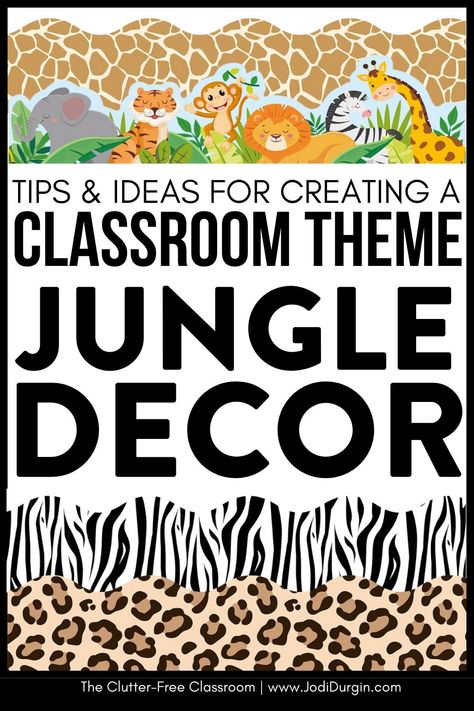 TIPS & IDEAS FOR CREATING A
CLASSROOM THEME
JUNGLE
DECOR

The Clutter-Free Classroom | www.JodiDurgin.com